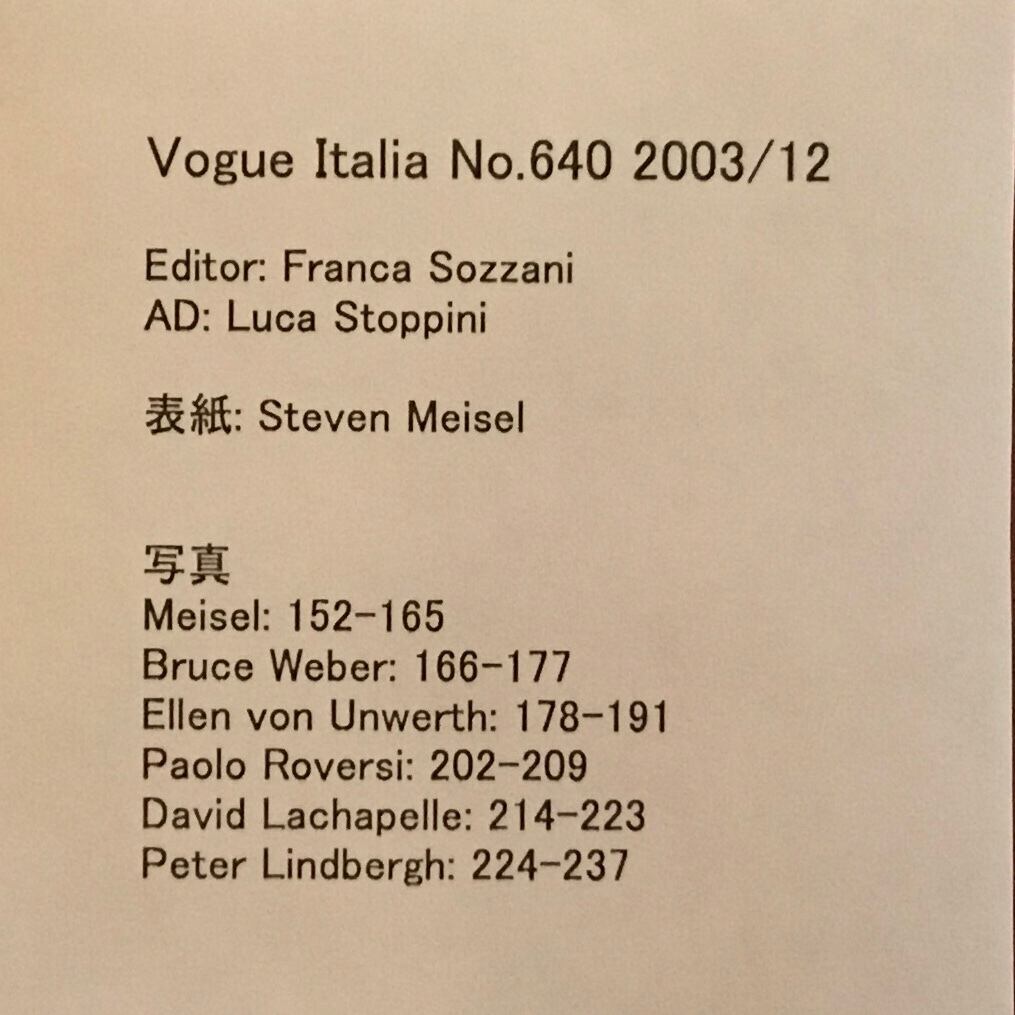 Vogue Italia No.640 2003/12

Editor: Franca Sozzani
AD: Luca Stoppini

表紙: Steven Meisel

写真
Meisel: 152-165
Bruce Weber: 166-177
Ellen von Unwerth: 178-191
Paolo Roversi: 202-209
David Lachapelle: 214-223
Peter Lindbergh: 224-237